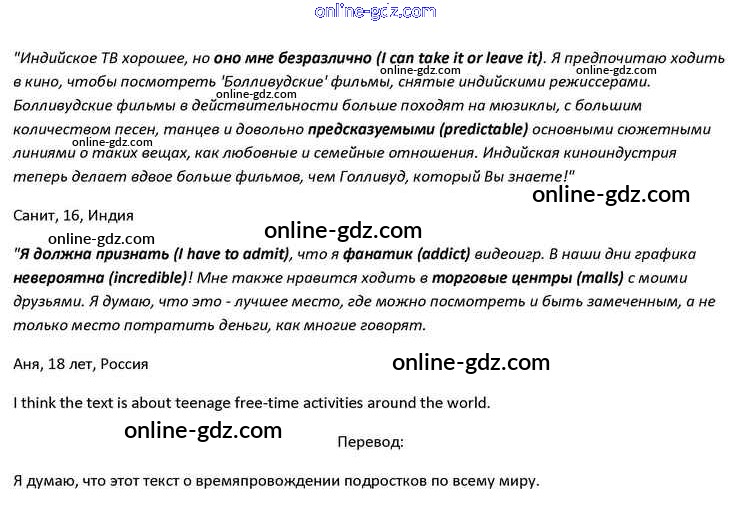 online-gdz.com

"Индийское ТВ хорошее, но оно мне безразлично (I can take it or leave it). Я предпочитаю ходить в кино, чтобы посмотреть 'Болливудские' фильмы, снятые индийскими режиссерами. Болливудские фильмы в действительности больше походят на мюзиклы, с большим количеством песен, танцев и довольно предсказуемыми (predictable) основными сюжетными линиями о таких вещах, как любовные и семейные отношения. Индийская киноиндустрия теперь делает вдвое больше фильмов, чем Голливуд, который Вы знаете!"

online-gdz.com online-gdz.com online-gdz.com online-gdz.com online-gdz.com

Санит, 16, Индия

online-gdz.com online-gdz.com

"Я должна признать (I have to admit), что я фанатик (addict) видеоигр. В наши дни графика невероятна (incredible)! Мне также нравится ходить в торговые центры (malls) с моими друзьями. Я думаю, что это - лучшее место, где можно посмотреть и быть замеченным, а не только место потратить деньги, как многие говорят.

Аня, 18 лет, Россия

online-gdz.com

I think the text is about teenage free-time activities around the world.

online-gdz.com

Перевод:

Я думаю, что этот текст о времяпровождении подростков по всему миру.